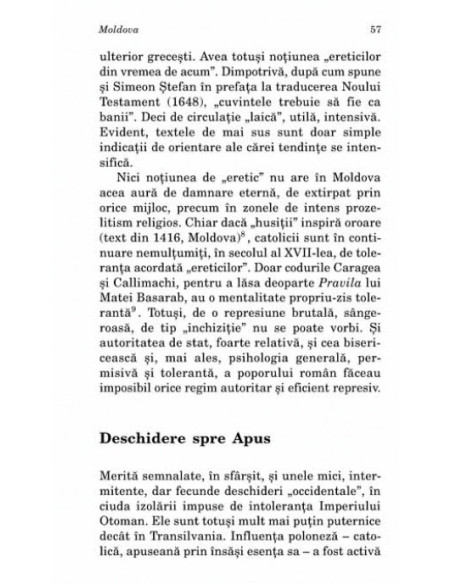 Moldova 57

ulterior grecești. Avea totuși noțiunea „ereticilor din vremea de acum". Dimpotrivă, după cum spune și Simeon Ștefan în prefața la traducerea Noului Testament (1648), „cuvintele trebuie să fie ca banii". Deci de circulație „laică", utilă, intensivă. Evident, textele de mai sus sunt doar simple indicații de orientare ale cărei tendințe se intensifică.

Nici noțiunea de „eretic" nu are în Moldova acea aură de damnare eternă, de extirpat prin orice mijloc, precum în zonele de intens prozelitism religios. Chiar dacă „husiții" inspiră oroare (text din 1416, Moldova)$^8$, catolicii sunt în continuare nemulțumiți, în secolul al XVII-lea, de toleranța acordată „ereticilor". Doar codurile Caragea și Callimachi, pentru a lăsa deoparte Pravila lui Matei Basarab, au o mentalitate propriu-zis tolerantă$^9$. Totuși, de o represiune brutală, sângeroasă, de tip „inchiziție" nu se poate vorbi. Și autoritatea de stat, foarte relativă, și cea bisericească și, mai ales, psihologia generală, permisivă și tolerantă, a poporului român făceau imposibil orice regim autoritar și eficient represiv.

Deschidere spre Apus

Merită semnalate, în sfârșit, și unele mici, intermitente, dar fecunde deschideri „occidentale", în ciuda izolării impuse de intoleranța Imperiului Otoman. Ele sunt totuși mult mai puțin puternice decât în Transilvania. Influența poloneză – catolică, apuseană prin însăși esența sa – a fost activă